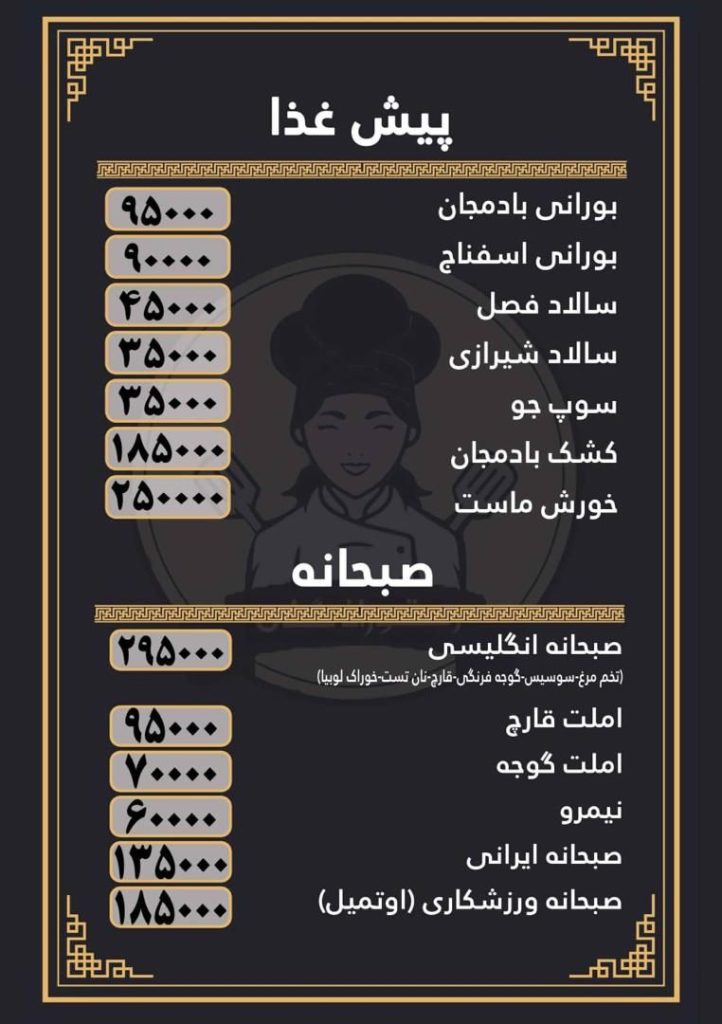 پیش غذا

بورانی بادمجان ۹۵۰۰۰
بورانی اسفناج ۹۰۰۰۰
سالاد فصل ۴۵۰۰۰
سالاد شیرازی ۳۵۰۰۰
سوپ جو ۳۵۰۰۰
کشک بادمجان ۱۸۵۰۰۰
خورش ماست ۲۵۰۰۰۰

صبحانه

صبحانه انگلیسی ۲۹۵۰۰۰
(تخم مرغ-سوسیس-گوجه فرنگی-قارچ-نان تست-خوراک لوبیا)

املت قارچ ۹۵۰۰۰
املت گوجه ۷۰۰۰۰
نیمرو ۶۰۰۰۰
صبحانه ایرانی ۱۳۵۰۰۰
صبحانه ورزشکاری (اوتمیل) ۱۸۵۰۰۰